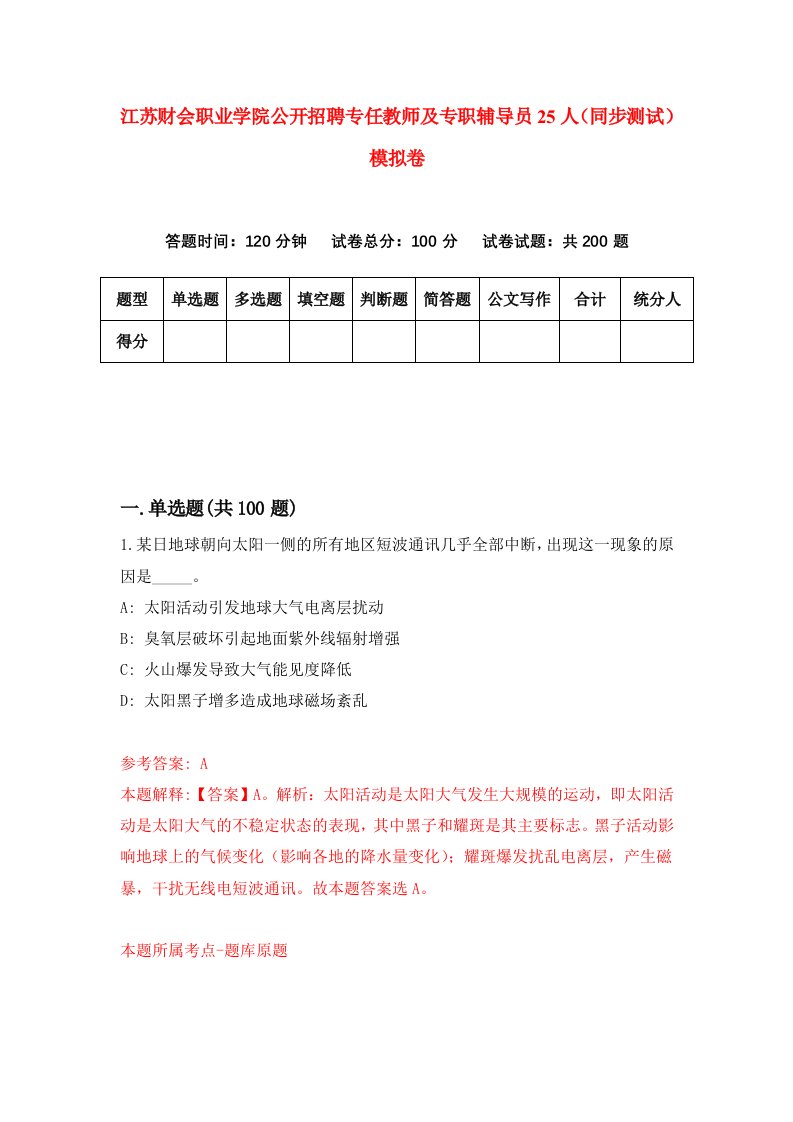 江苏财会职业学院公开招聘专任教师及专职辅导员25人（同步测试）模拟卷

答题时间：120分钟　试卷总分：100分　试卷试题：共200题

| 题型 | 单选题 | 多选题 | 填空题 | 判断题 | 简答题 | 公文写作 | 合计 | 统分人 |
|---|---|---|---|---|---|---|---|---|
| 得分 | | | | | | | | |

一.单选题(共100题)

1.某日地球朝向太阳一侧的所有地区短波通讯几乎全部中断，出现这一现象的原因是_____。

A: 太阳活动引发地球大气电离层扰动

B: 臭氧层破坏引起地面紫外线辐射增强

C: 火山爆发导致大气能见度降低

D: 太阳黑子增多造成地球磁场紊乱

参考答案: A

本题解释:【答案】A。解析：太阳活动是太阳大气发生大规模的运动，即太阳活动是太阳大气的不稳定状态的表现，其中黑子和耀斑是其主要标志。黑子活动影响地球上的气候变化（影响各地的降水量变化）；耀斑爆发扰乱电离层，产生磁暴，干扰无线电短波通讯。故本题答案选A。

本题所属考点-题库原题